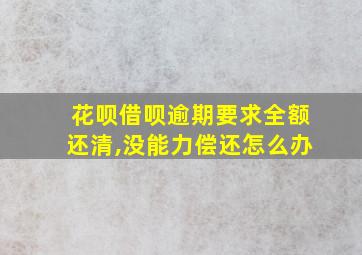 花呗借呗逾期要求全额还清,没能力偿还怎么办